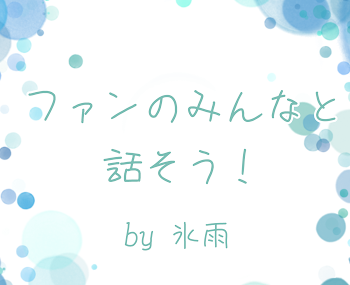 ファンのみんなと
話そう!

by 氷雨